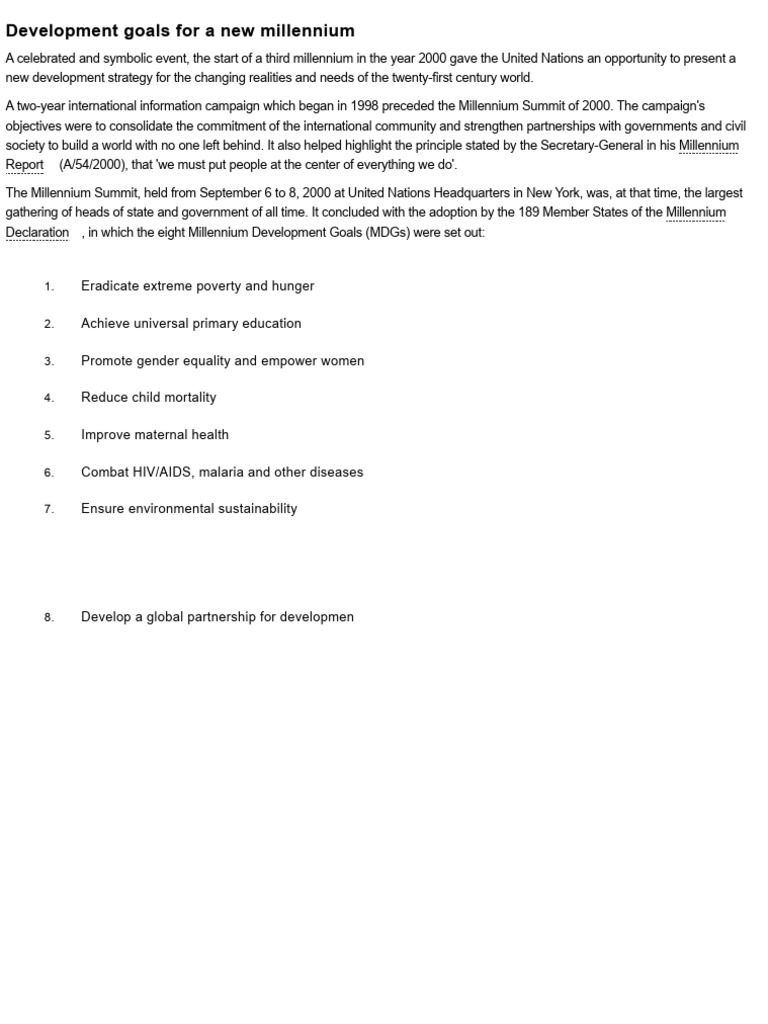 Development goals for a new millennium

A celebrated and symbolic event, the start of a third millennium in the year 2000 gave the United Nations an opportunity to present a new development strategy for the changing realities and needs of the twenty-first century world.

A two-year international information campaign which began in 1998 preceded the Millennium Summit of 2000. The campaign's objectives were to consolidate the commitment of the international community and strengthen partnerships with governments and civil society to build a world with no one left behind. It also helped highlight the principle stated by the Secretary-General in his Millennium Report (A/54/2000), that 'we must put people at the center of everything we do'.

The Millennium Summit, held from September 6 to 8, 2000 at United Nations Headquarters in New York, was, at that time, the largest gathering of heads of state and government of all time. It concluded with the adoption by the 189 Member States of the Millennium Declaration , in which the eight Millennium Development Goals (MDGs) were set out:

1. Eradicate extreme poverty and hunger
2. Achieve universal primary education
3. Promote gender equality and empower women
4. Reduce child mortality
5. Improve maternal health
6. Combat HIV/AIDS, malaria and other diseases
7. Ensure environmental sustainability
8. Develop a global partnership for developmen